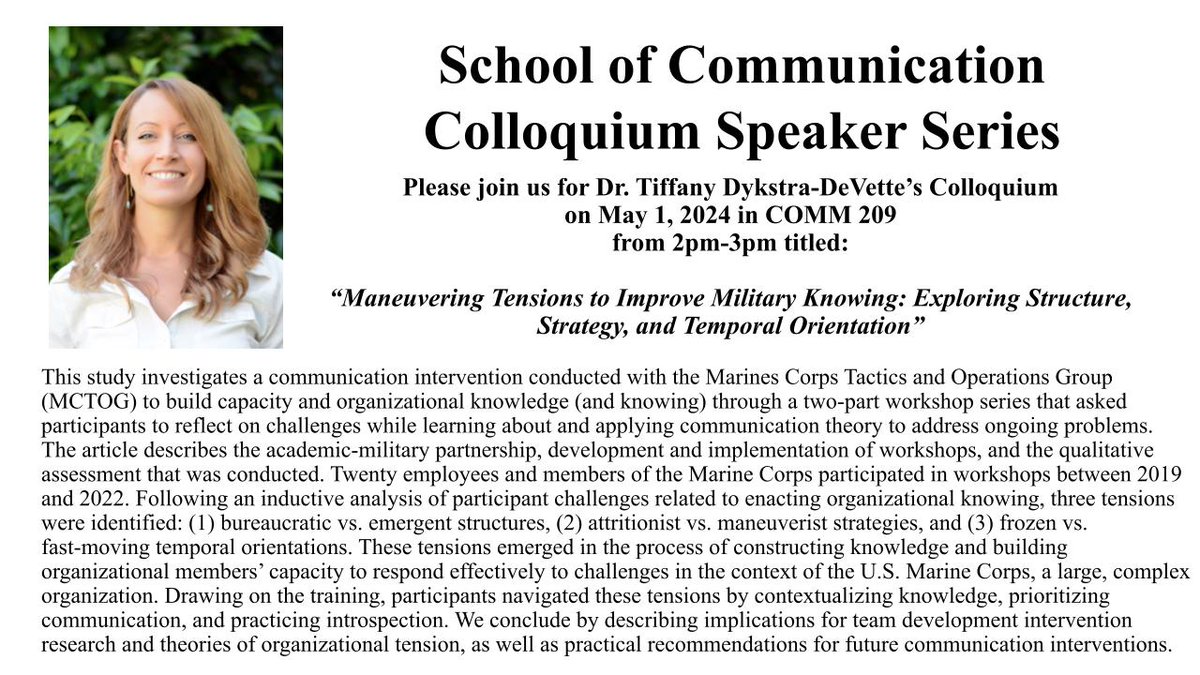 School of Communication Colloquium Speaker Series

Please join us for Dr. Tiffany Dykstra-DeVette's Colloquium on May 1, 2024 in COMM 209 from 2pm-3pm titled:

"Maneuvering Tensions to Improve Military Knowing: Exploring Structure, Strategy, and Temporal Orientation"

This study investigates a communication intervention conducted with the Marines Corps Tactics and Operations Group (MCTOG) to build capacity and organizational knowledge (and knowing) through a two-part workshop series that asked participants to reflect on challenges while learning about and applying communication theory to address ongoing problems. The article describes the academic-military partnership, development and implementation of workshops, and the qualitative assessment that was conducted. Twenty employees and members of the Marine Corps participated in workshops between 2019 and 2022. Following an inductive analysis of participant challenges related to enacting organizational knowing, three tensions were identified: (1) bureaucratic vs. emergent structures, (2) attritionist vs. maneuverist strategies, and (3) frozen vs. fast-moving temporal orientations. These tensions emerged in the process of constructing knowledge and building organizational members' capacity to respond effectively to challenges in the context of the U.S. Marine Corps, a large, complex organization. Drawing on the training, participants navigated these tensions by contextualizing knowledge, prioritizing communication, and practicing introspection. We conclude by describing implications for team development intervention research and theories of organizational tension, as well as practical recommendations for future communication interventions.